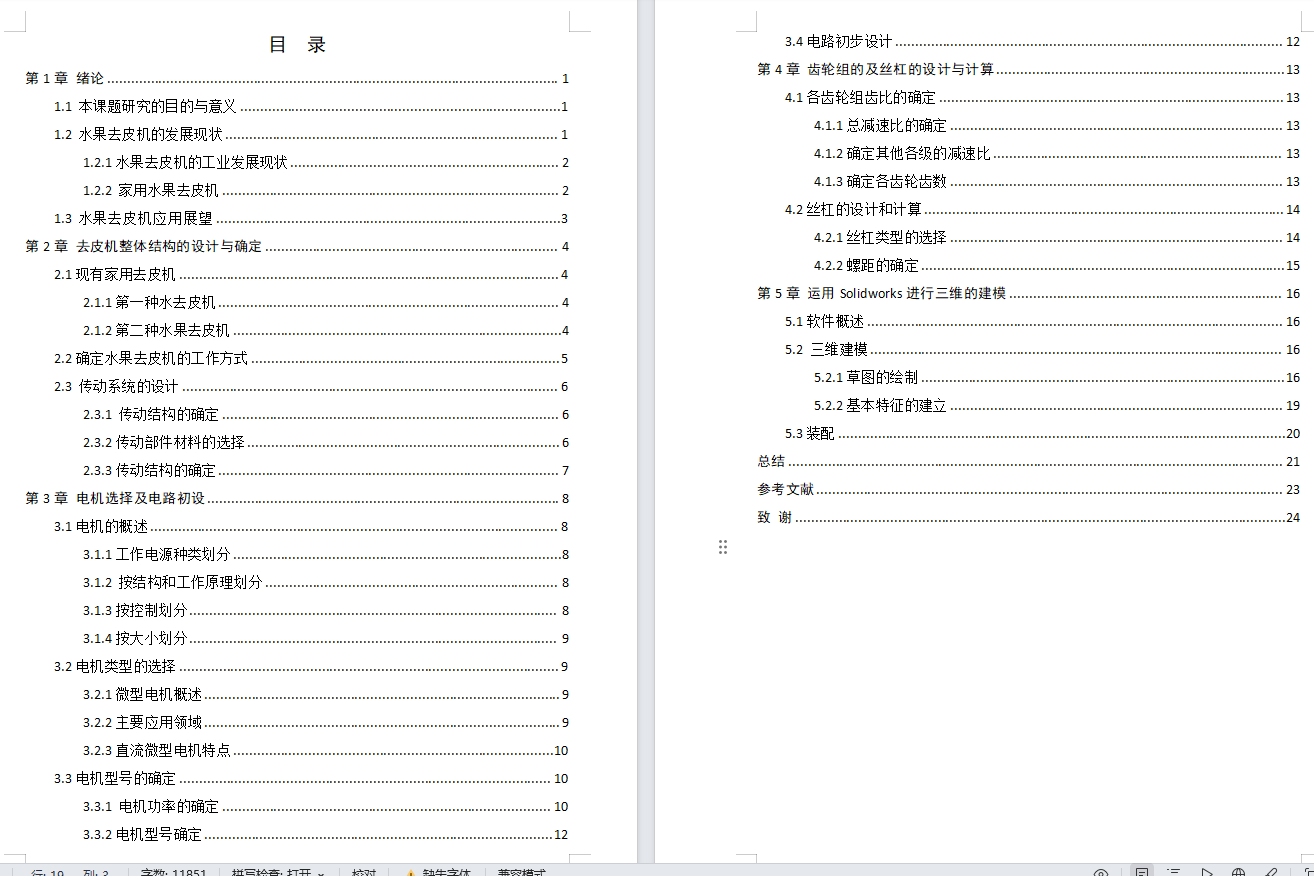 目　录

第 1 章　绪论 1
1.1 本课题研究的目的与意义 1
1.2 水果去皮机的发展现状 1
1.2.1 水果去皮机的工业发展现状 2
1.2.2 家用水果去皮机 2
1.3 水果去皮机应用展望 3
第 2 章　去皮机整体结构的设计与确定 4
2.1 现有家用去皮机 4
2.1.1 第一种水去皮机 4
2.1.2 第二种水果去皮机 4
2.2 确定水果去皮机的工作方式 5
2.3 传动系统的设计 6
2.3.1 传动结构的确定 6
2.3.2 传动部件材料的选择 6
2.3.3 传动结构的确定 7
第 3 章　电机选择及电路初设 8
3.1 电机的概述 8
3.1.1 工作电源种类划分 8
3.1.2 按结构和工作原理划分 8
3.1.3 按控制划分 8
3.1.4 按大小划分 9
3.2 电机类型的选择 9
3.2.1 微型电机概述 9
3.2.2 主要应用领域 9
3.2.3 直流微型电机特点 10
3.3 电机型号的确定 10
3.3.1 电机功率的确定 10
3.3.2 电机型号确定 12

3.4 电路初步设计 12
第 4 章　齿轮组的及丝杠的设计与计算 13
4.1 各齿轮组齿比的确定 13
4.1.1 总减速比的确定 13
4.1.2 确定其他各级的减速比 13
4.1.3 确定各齿轮齿数 13
4.2 丝杠的设计和计算 14
4.2.1 丝杠类型的选择 14
4.2.2 螺距的确定 15
第 5 章　运用 Solidworks 进行三维的建模 16
5.1 软件概述 16
5.2 三维建模 16
5.2.1 草图的绘制 16
5.2.2 基本特征的建立 19
5.3 装配 20
总结 21
参考文献 23
致　谢 24

行: 19　列: 3　字数: 11851　拼写检查: 打开　校对　缺失字体　兼容模式